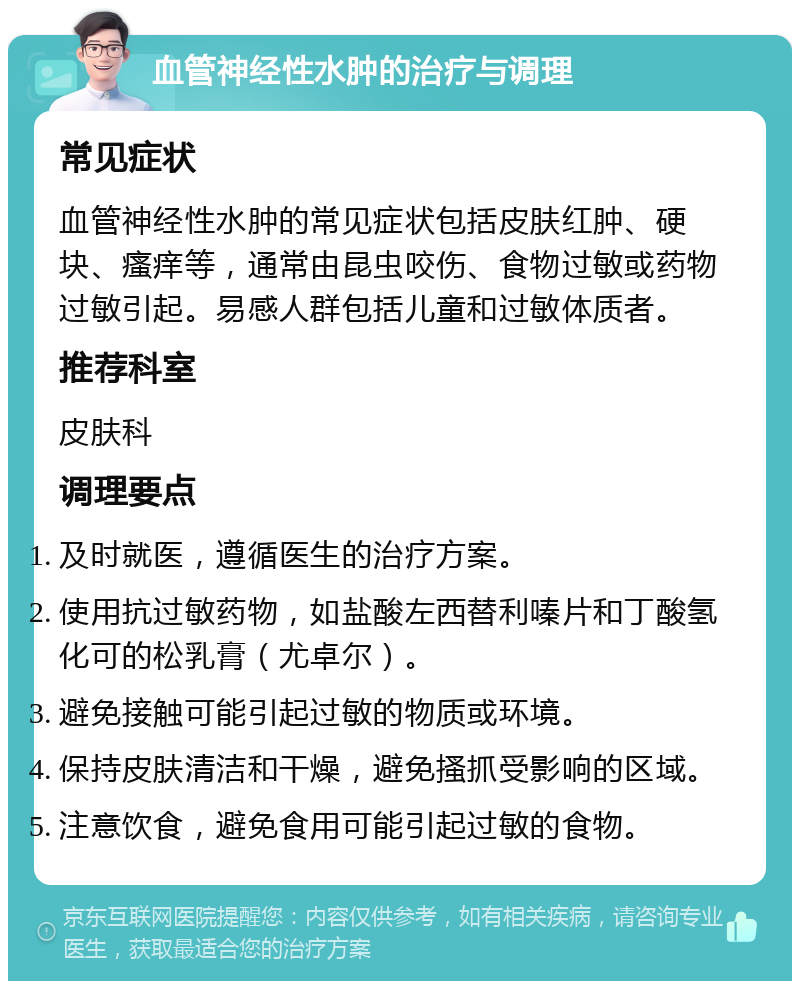 血管神经性水肿的治疗与调理

常见症状

血管神经性水肿的常见症状包括皮肤红肿、硬块、瘙痒等，通常由昆虫咬伤、食物过敏或药物过敏引起。易感人群包括儿童和过敏体质者。

推荐科室

皮肤科

调理要点

1. 及时就医，遵循医生的治疗方案。
2. 使用抗过敏药物，如盐酸左西替利嗪片和丁酸氢化可的松乳膏（尤卓尔）。
3. 避免接触可能引起过敏的物质或环境。
4. 保持皮肤清洁和干燥，避免搔抓受影响的区域。
5. 注意饮食，避免食用可能引起过敏的食物。

京东互联网医院提醒您：内容仅供参考，如有相关疾病，请咨询专业医生，获取最适合您的治疗方案